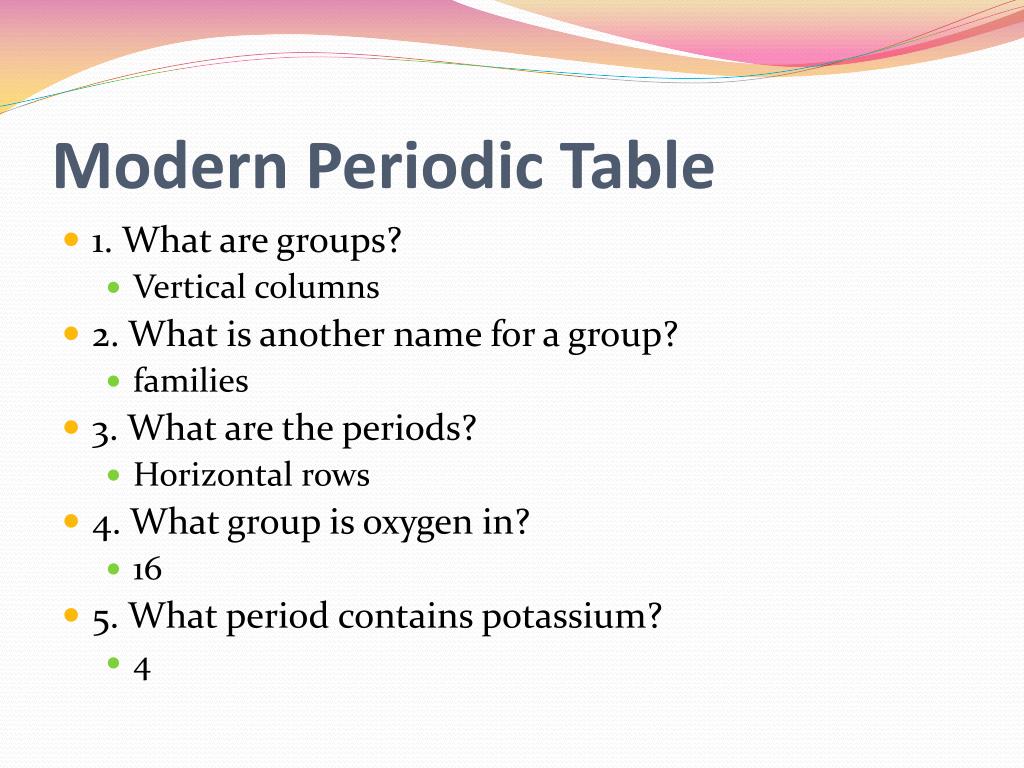 Modern Periodic Table

1. What are groups?
Vertical columns
2. What is another name for a group?
families
3. What are the periods?
Horizontal rows
4. What group is oxygen in?
16
5. What period contains potassium?
4